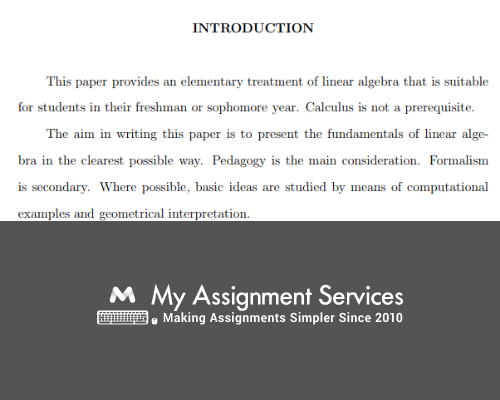 INTRODUCTION

This paper provides an elementary treatment of linear algebra that is suitable for students in their freshman or sophomore year. Calculus is not a prerequisite.

The aim in writing this paper is to present the fundamentals of linear algebra in the clearest possible way. Pedagogy is the main consideration. Formalism is secondary. Where possible, basic ideas are studied by means of computational examples and geometrical interpretation.

My Assignment Services
Making Assignments Simpler Since 2010